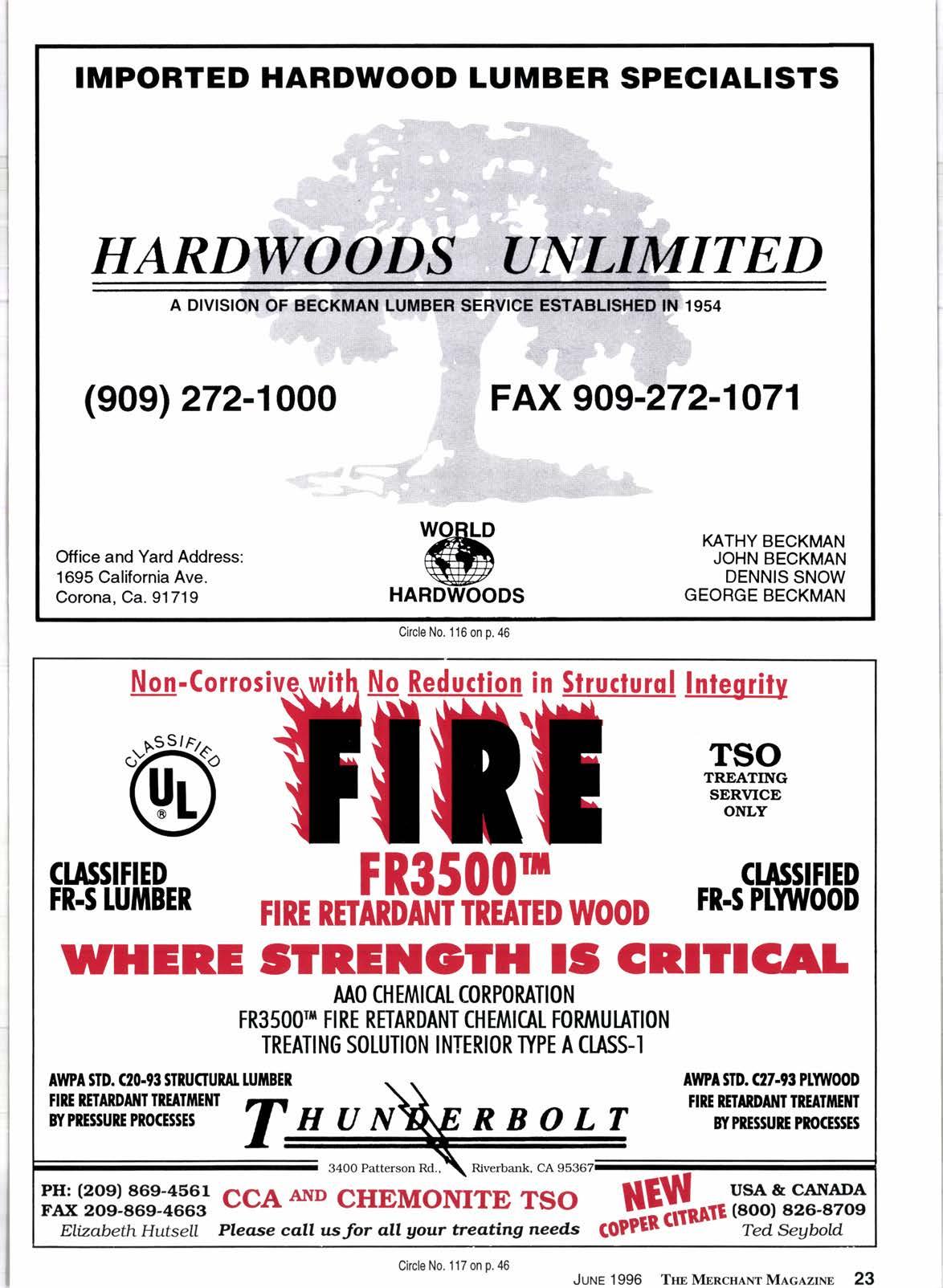 IMPORTED HARDWOOD LUMBER SPECIALISTS

HARDWOODS UNLIMITED

A DIVISION OF BECKMAN LUMBER SERVICE ESTABLISHED IN 1954

(909) 272-1000

FAX 909-272-1071

Office and Yard Address:
1695 California Ave.
Corona, Ca. 91719

WORLD
HARDWOODS

KATHY BECKMAN
JOHN BECKMAN
DENNIS SNOW
GEORGE BECKMAN

Circle No. 116 on p. 46

Non-Corrosive with No Reduction in Structural Integrity

CLASSIFIED
UL
®

FIRE

TSO
TREATING
SERVICE
ONLY

CLASSIFIED
FR-S LUMBER

FR3500™
FIRE RETARDANT TREATED WOOD

CLASSIFIED
FR-S PLYWOOD

WHERE STRENGTH IS CRITICAL

AAO CHEMICAL CORPORATION
FR3500™ FIRE RETARDANT CHEMICAL FORMULATION
TREATING SOLUTION INTERIOR TYPE A CLASS-1

AWPA STD. C20-93 STRUCTURAL LUMBER
FIRE RETARDANT TREATMENT
BY PRESSURE PROCESSES

THUNDERBOLT

AWPA STD. C27-93 PLYWOOD
FIRE RETARDANT TREATMENT
BY PRESSURE PROCESSES

3400 Patterson Rd., Riverbank, CA 95367

PH: (209) 869-4561
FAX 209-869-4663
Elizabeth Hutsell

CCA AND CHEMONITE TSO
Please call us for all your treating needs

NEW
COPPER CITRATE

USA & CANADA
(800) 826-8709
Ted Seybold

Circle No. 117 on p. 46

JUNE 1996 THE MERCHANT MAGAZINE 23